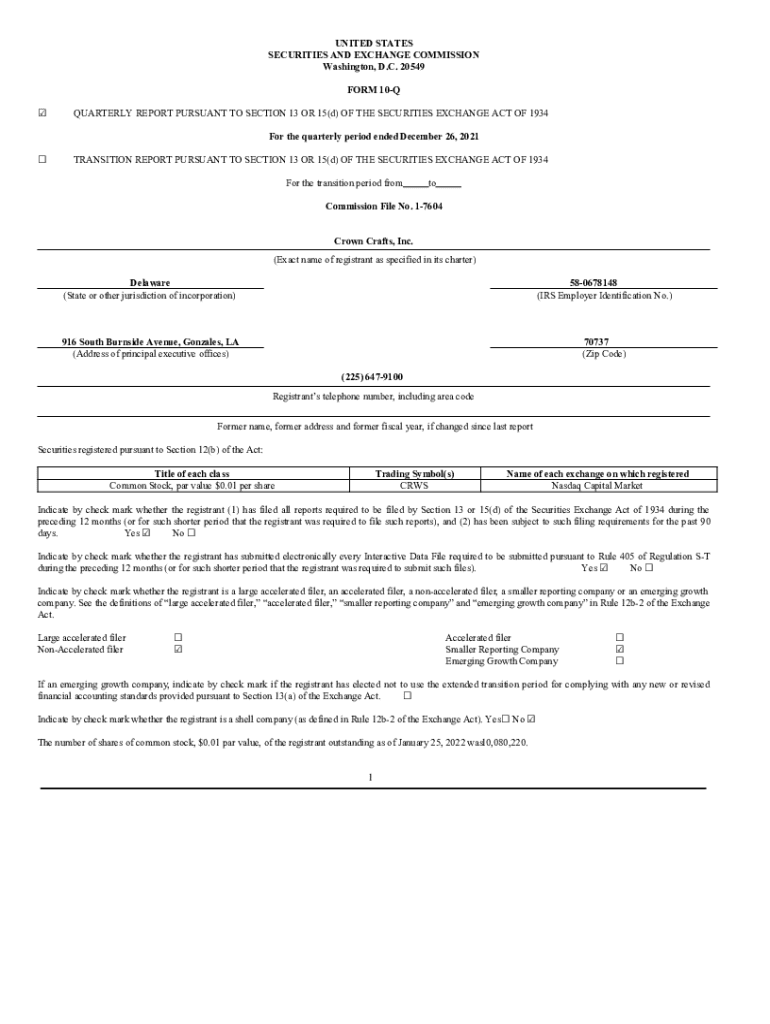 UNITED STATES
SECURITIES AND EXCHANGE COMMISSION
Washington, D.C. 20549

FORM 10-Q

☑ QUARTERLY REPORT PURSUANT TO SECTION 13 OR 15(d) OF THE SECURITIES EXCHANGE ACT OF 1934

For the quarterly period ended December 26, 2021

☐ TRANSITION REPORT PURSUANT TO SECTION 13 OR 15(d) OF THE SECURITIES EXCHANGE ACT OF 1934

For the transition period from_____to_____

Commission File No. 1-7604

Crown Crafts, Inc.
(Exact name of registrant as specified in its charter)

Delaware
(State or other jurisdiction of incorporation)

58-0678148
(IRS Employer Identification No.)

916 South Burnside Avenue, Gonzales, LA
(Address of principal executive offices)

70737
(Zip Code)

(225) 647-9100
Registrant's telephone number, including area code

Former name, former address and former fiscal year, if changed since last report

Securities registered pursuant to Section 12(b) of the Act:

| Title of each class | Trading Symbol(s) | Name of each exchange on which registered |
|---|---|---|
| Common Stock, par value $0.01 per share | CRWS | Nasdaq Capital Market |

Indicate by check mark whether the registrant (1) has filed all reports required to be filed by Section 13 or 15(d) of the Securities Exchange Act of 1934 during the preceding 12 months (or for such shorter period that the registrant was required to file such reports), and (2) has been subject to such filing requirements for the past 90 days. Yes ☑ No ☐

Indicate by check mark whether the registrant has submitted electronically every Interactive Data File required to be submitted pursuant to Rule 405 of Regulation S-T during the preceding 12 months (or for such shorter period that the registrant was required to submit such files). Yes ☑ No ☐

Indicate by check mark whether the registrant is a large accelerated filer, an accelerated filer, a non-accelerated filer, a smaller reporting company or an emerging growth company. See the definitions of "large accelerated filer," "accelerated filer," "smaller reporting company" and "emerging growth company" in Rule 12b-2 of the Exchange Act.

Large accelerated filer ☐
Non-Accelerated filer ☑
Accelerated filer ☐
Smaller Reporting Company ☑
Emerging Growth Company ☐

If an emerging growth company, indicate by check mark if the registrant has elected not to use the extended transition period for complying with any new or revised financial accounting standards provided pursuant to Section 13(a) of the Exchange Act. ☐

Indicate by check mark whether the registrant is a shell company (as defined in Rule 12b-2 of the Exchange Act). Yes☐ No ☑

The number of shares of common stock, $0.01 par value, of the registrant outstanding as of January 25, 2022 was10,080,220.

1